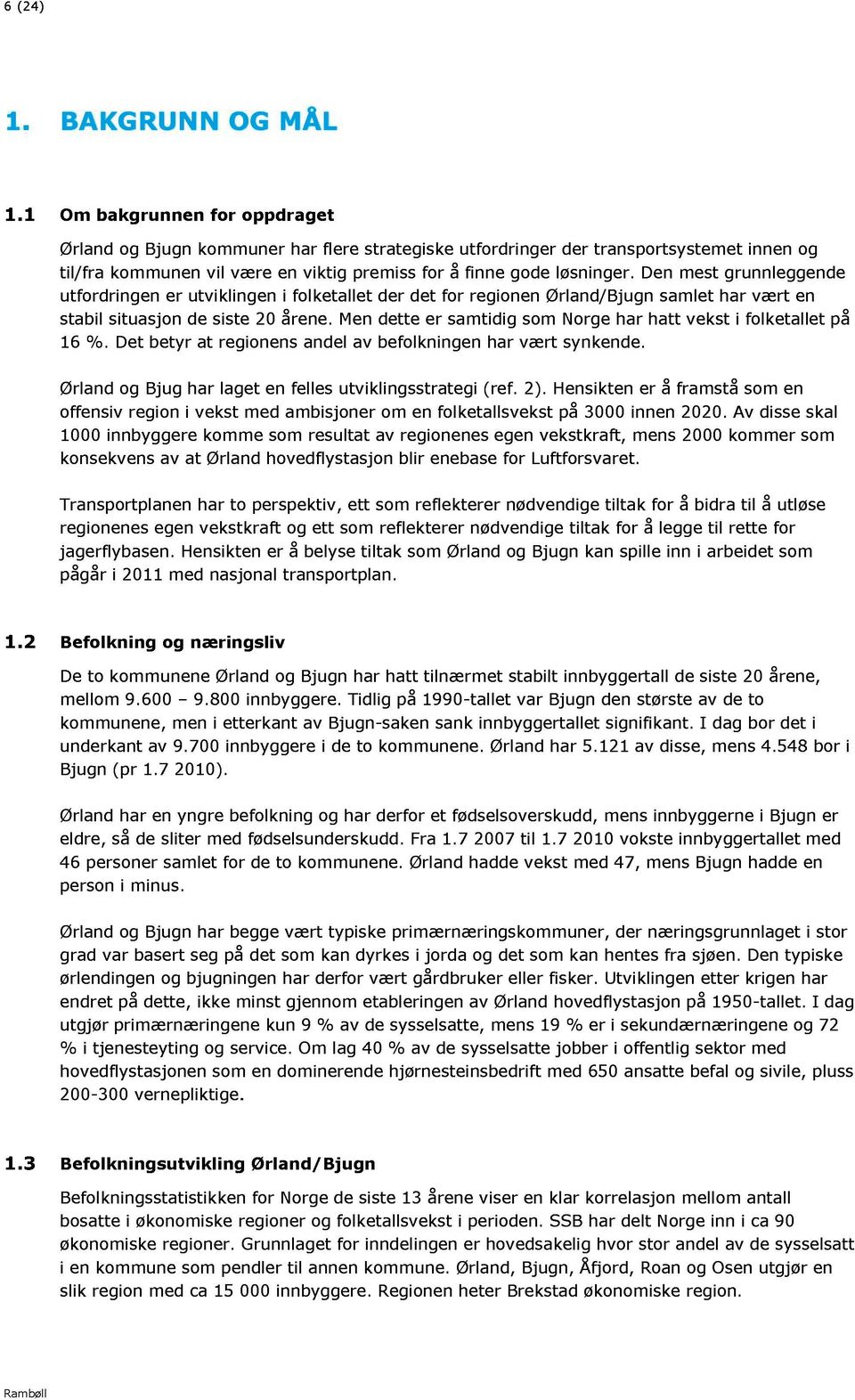 6 (24)

1. BAKGRUNN OG MÅL

1.1 Om bakgrunnen for oppdraget

Ørland og Bjugn kommuner har flere strategiske utfordringer der transportsystemet innen og til/fra kommunen vil være en viktig premiss for å finne gode løsninger. Den mest grunnleggende utfordringen er utviklingen i folketallet der det for regionen Ørland/Bjugn samlet har vært en stabil situasjon de siste 20 årene. Men dette er samtidig som Norge har hatt vekst i folketallet på 16 %. Det betyr at regionens andel av befolkningen har vært synkende.

Ørland og Bjug har laget en felles utviklingsstrategi (ref. 2). Hensikten er å framstå som en offensiv region i vekst med ambisjoner om en folketallsvekst på 3000 innen 2020. Av disse skal 1000 innbyggere komme som resultat av regionenes egen vekstkraft, mens 2000 kommer som konsekvens av at Ørland hovedflystasjon blir enebase for Luftforsvaret.

Transportplanen har to perspektiv, ett som reflekterer nødvendige tiltak for å bidra til å utløse regionenes egen vekstkraft og ett som reflekterer nødvendige tiltak for å legge til rette for jagerflybasen. Hensikten er å belyse tiltak som Ørland og Bjugn kan spille inn i arbeidet som pågår i 2011 med nasjonal transportplan.

1.2 Befolkning og næringsliv

De to kommunene Ørland og Bjugn har hatt tilnærmet stabilt innbyggertall de siste 20 årene, mellom 9.600 – 9.800 innbyggere. Tidlig på 1990-tallet var Bjugn den største av de to kommunene, men i etterkant av Bjugn-saken sank innbyggertallet signifikant. I dag bor det i underkant av 9.700 innbyggere i de to kommunene. Ørland har 5.121 av disse, mens 4.548 bor i Bjugn (pr 1.7 2010).

Ørland har en yngre befolkning og har derfor et fødselsoverskudd, mens innbyggerne i Bjugn er eldre, så de sliter med fødselsunderskudd. Fra 1.7 2007 til 1.7 2010 vokste innbyggertallet med 46 personer samlet for de to kommunene. Ørland hadde vekst med 47, mens Bjugn hadde en person i minus.

Ørland og Bjugn har begge vært typiske primærnæringskommuner, der næringsgrunnlaget i stor grad var basert seg på det som kan dyrkes i jorda og det som kan hentes fra sjøen. Den typiske ørlendingen og bjugningen har derfor vært gårdbruker eller fisker. Utviklingen etter krigen har endret på dette, ikke minst gjennom etableringen av Ørland hovedflystasjon på 1950-tallet. I dag utgjør primærnæringene kun 9 % av de sysselsatte, mens 19 % er i sekundærnæringene og 72 % i tjenesteyting og service. Om lag 40 % av de sysselsatte jobber i offentlig sektor med hovedflystasjonen som en dominerende hjørnesteinsbedrift med 650 ansatte befal og sivile, pluss 200-300 vernepliktige.

1.3 Befolkningsutvikling Ørland/Bjugn

Befolkningsstatistikken for Norge de siste 13 årene viser en klar korrelasjon mellom antall bosatte i økonomiske regioner og folketallsvekst i perioden. SSB har delt Norge inn i ca 90 økonomiske regioner. Grunnlaget for inndelingen er hovedsakelig hvor stor andel av de sysselsatt i en kommune som pendler til annen kommune. Ørland, Bjugn, Åfjord, Roan og Osen utgjør en slik region med ca 15 000 innbyggere. Regionen heter Brekstad økonomiske region.

Rambøll